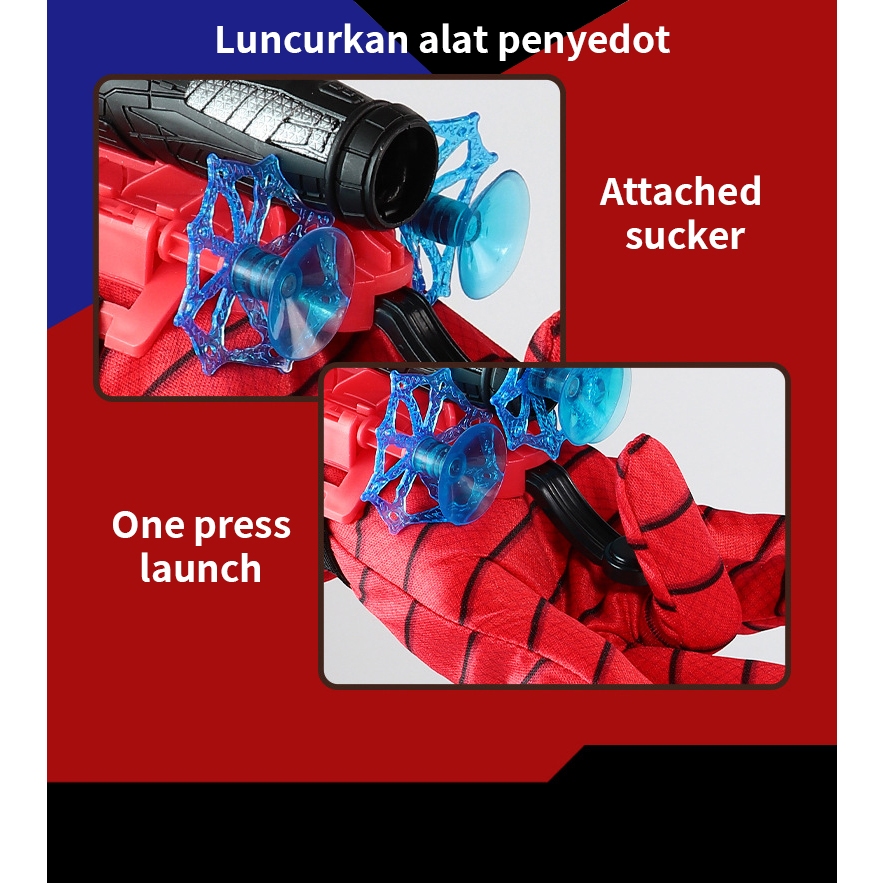 Luncurkan alat penyedot

Attached sucker

One press launch